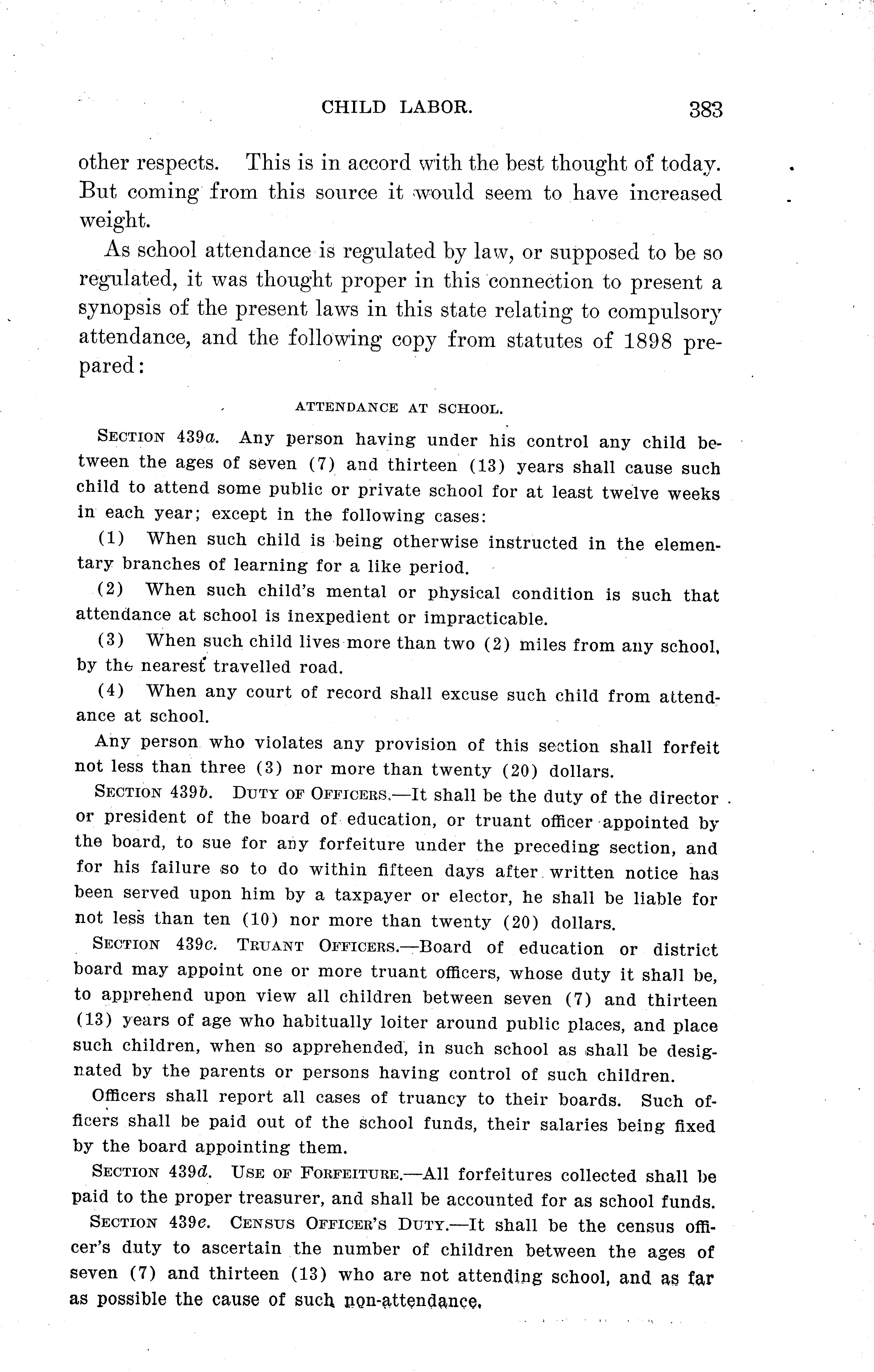 CHILD LABOR. 383

other respects. This is in accord with the best thought of today. But coming from this source it would seem to have increased weight.

As school attendance is regulated by law, or supposed to be so regulated, it was thought proper in this connection to present a synopsis of the present laws in this state relating to compulsory attendance, and the following copy from statutes of 1898 prepared:

ATTENDANCE AT SCHOOL.

SECTION 439a. Any person having under his control any child between the ages of seven (7) and thirteen (13) years shall cause such child to attend some public or private school for at least twelve weeks in each year; except in the following cases:

(1) When such child is being otherwise instructed in the elementary branches of learning for a like period.

(2) When such child's mental or physical condition is such that attendance at school is inexpedient or impracticable.

(3) When such child lives more than two (2) miles from any school, by the nearest travelled road.

(4) When any court of record shall excuse such child from attendance at school.

Any person who violates any provision of this section shall forfeit not less than three (3) nor more than twenty (20) dollars.

SECTION 439b. DUTY OF OFFICERS.—It shall be the duty of the director or president of the board of education, or truant officer appointed by the board, to sue for any forfeiture under the preceding section, and for his failure so to do within fifteen days after written notice has been served upon him by a taxpayer or elector, he shall be liable for not less than ten (10) nor more than twenty (20) dollars.

SECTION 439c. TRUANT OFFICERS.—Board of education or district board may appoint one or more truant officers, whose duty it shall be, to apprehend upon view all children between seven (7) and thirteen (13) years of age who habitually loiter around public places, and place such children, when so apprehended, in such school as shall be designated by the parents or persons having control of such children.

Officers shall report all cases of truancy to their boards. Such officers shall be paid out of the school funds, their salaries being fixed by the board appointing them.

SECTION 439d. USE OF FORFEITURE.—All forfeitures collected shall be paid to the proper treasurer, and shall be accounted for as school funds.

SECTION 439e. CENSUS OFFICER'S DUTY.—It shall be the census officer's duty to ascertain the number of children between the ages of seven (7) and thirteen (13) who are not attending school, and as far as possible the cause of such non-attendance.